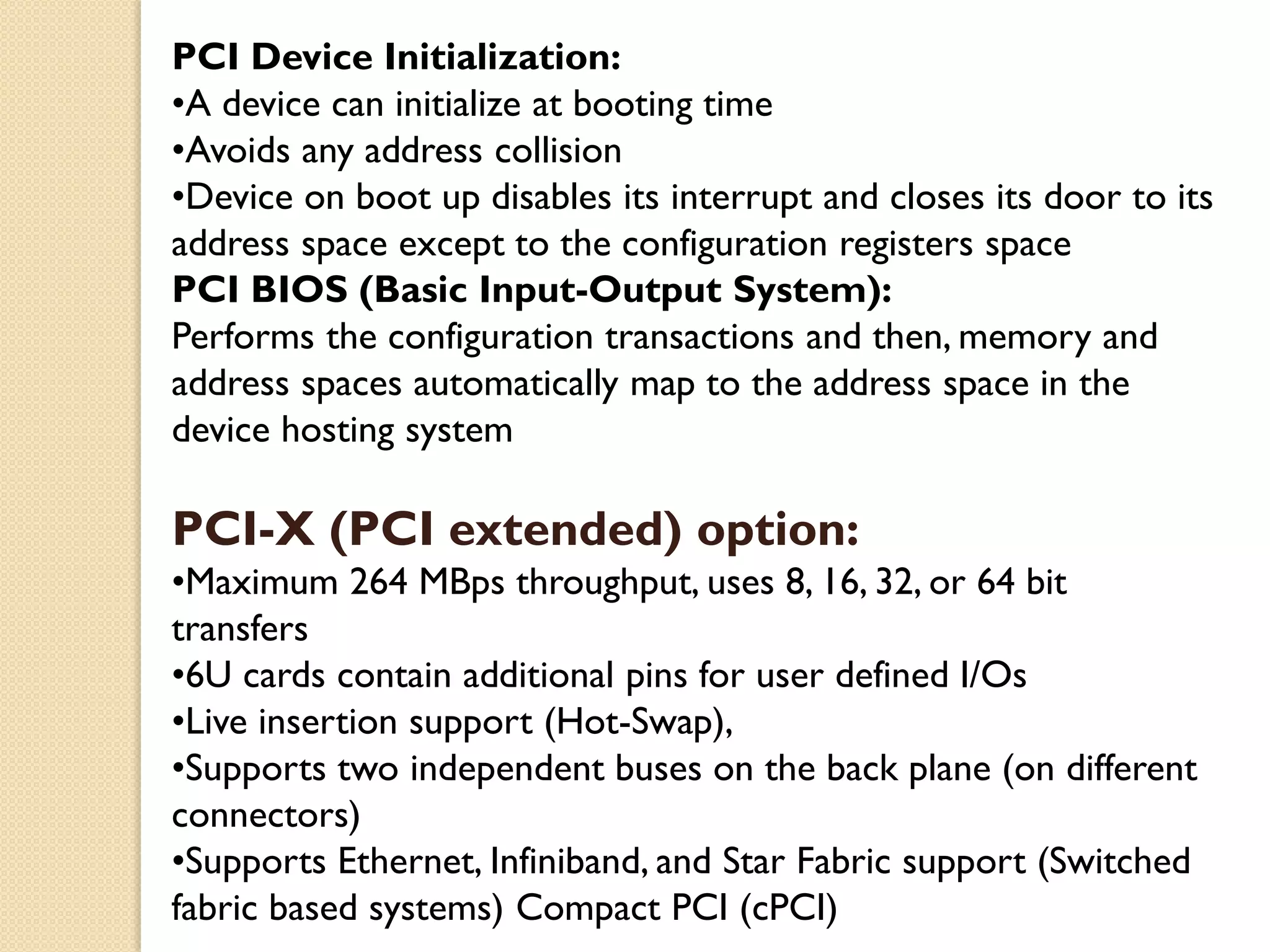 PCI Device Initialization:
•A device can initialize at booting time
•Avoids any address collision
•Device on boot up disables its interrupt and closes its door to its address space except to the configuration registers space
PCI BIOS (Basic Input-Output System):
Performs the configuration transactions and then, memory and address spaces automatically map to the address space in the device hosting system

PCI-X (PCI extended) option:
•Maximum 264 MBps throughput, uses 8, 16, 32, or 64 bit transfers
•6U cards contain additional pins for user defined I/Os
•Live insertion support (Hot-Swap),
•Supports two independent buses on the back plane (on different connectors)
•Supports Ethernet, Infiniband, and Star Fabric support (Switched fabric based systems) Compact PCI (cPCI)